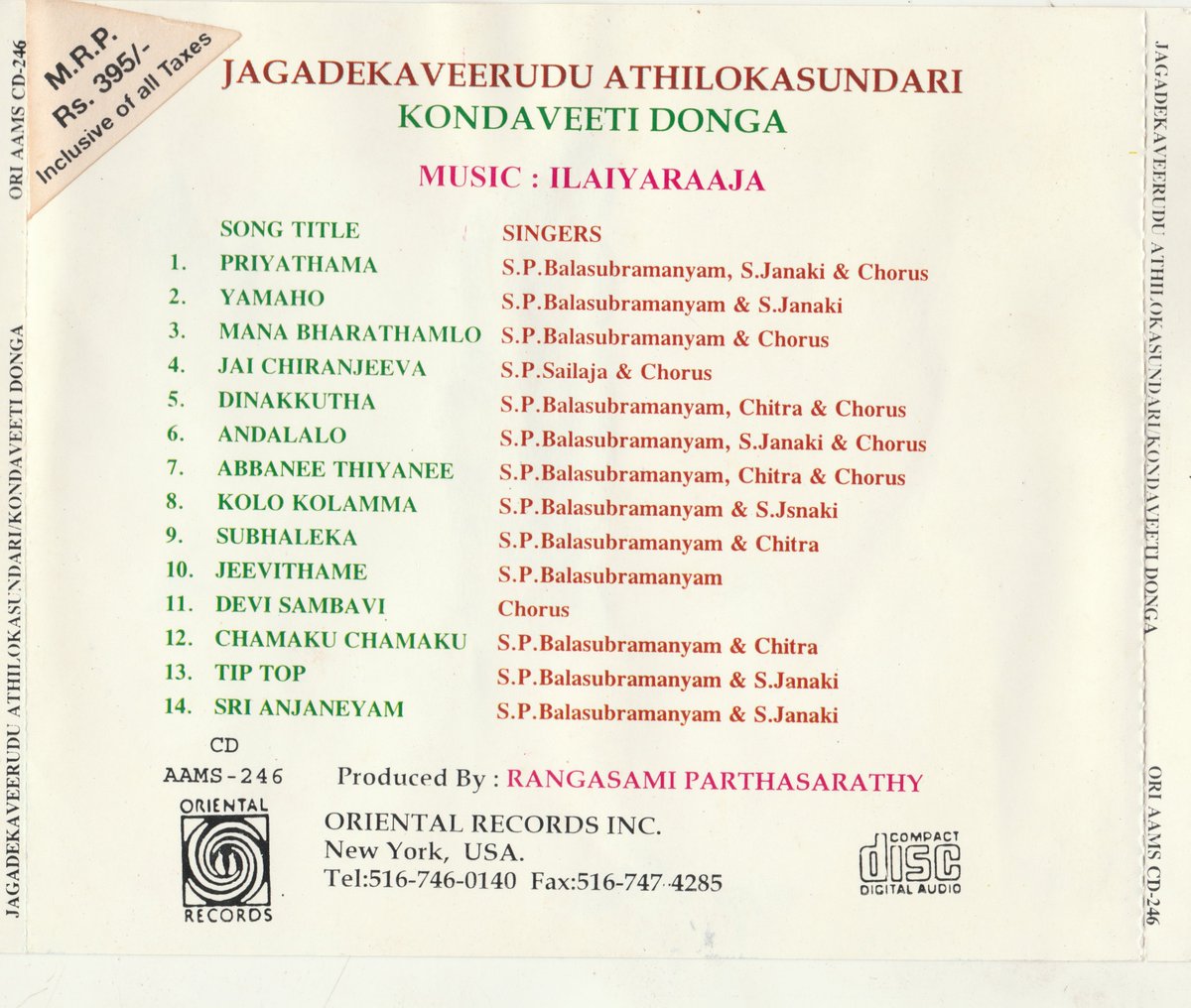 M.R.P.
Rs. 395/-
Inclusive of all Taxes

JAGADEKAVEERUDU ATHILOKASUNDARI
KONDAVEETI DONGA

MUSIC : ILAIYARAAJA

| | SONG TITLE | SINGERS |
|---|---|---|
| 1. | PRIYATHAMA | S.P.Balasubramanyam, S.Janaki & Chorus |
| 2. | YAMAHO | S.P.Balasubramanyam & S.Janaki |
| 3. | MANA BHARATHAMLO | S.P.Balasubramanyam & Chorus |
| 4. | JAI CHIRANJEEVA | S.P.Sailaja & Chorus |
| 5. | DINAKKUTHA | S.P.Balasubramanyam, Chitra & Chorus |
| 6. | ANDALALO | S.P.Balasubramanyam, S.Janaki & Chorus |
| 7. | ABBANEE THIYANEE | S.P.Balasubramanyam, Chitra & Chorus |
| 8. | KOLO KOLAMMA | S.P.Balasubramanyam & S.Jsnaki |
| 9. | SUBHALEKA | S.P.Balasubramanyam & Chitra |
| 10. | JEEVITHAME | S.P.Balasubramanyam |
| 11. | DEVI SAMBAVI | Chorus |
| 12. | CHAMAKU CHAMAKU | S.P.Balasubramanyam & Chitra |
| 13. | TIP TOP | S.P.Balasubramanyam & S.Janaki |
| 14. | SRI ANJANEYAM | S.P.Balasubramanyam & S.Janaki |

CD
AAMS-246

Produced By : RANGASAMI PARTHASARATHY

ORIENTAL
RECORDS

ORIENTAL RECORDS INC.
New York, USA.
Tel:516-746-0140 Fax:516-747-4285

COMPACT
disc
DIGITAL AUDIO

ORI AAMS CD-246
JAGADEKAVEERUDU ATHILOKASUNDARI/KONDAVEETI DONGA

JAGADEKAVEERUDU ATHILOKASUNDARI/KONDAVEETI DONGA
ORI AAMS CD-246